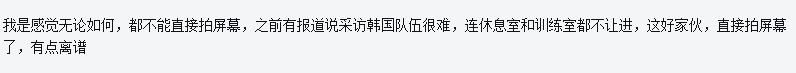 我是感觉无论如何，都不能直接拍屏幕，之前有报道说采访韩国队伍很难，连休息室和训练室都不让进，这好家伙，直接拍屏幕了，有点离谱